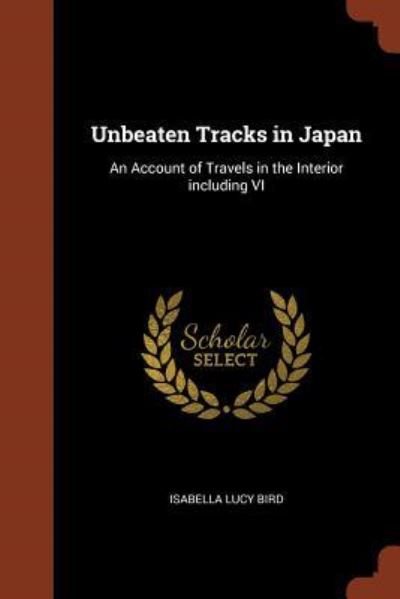 Unbeaten Tracks in Japan

An Account of Travels in the Interior including VI

Scholar SELECT

ISABELLA LUCY BIRD